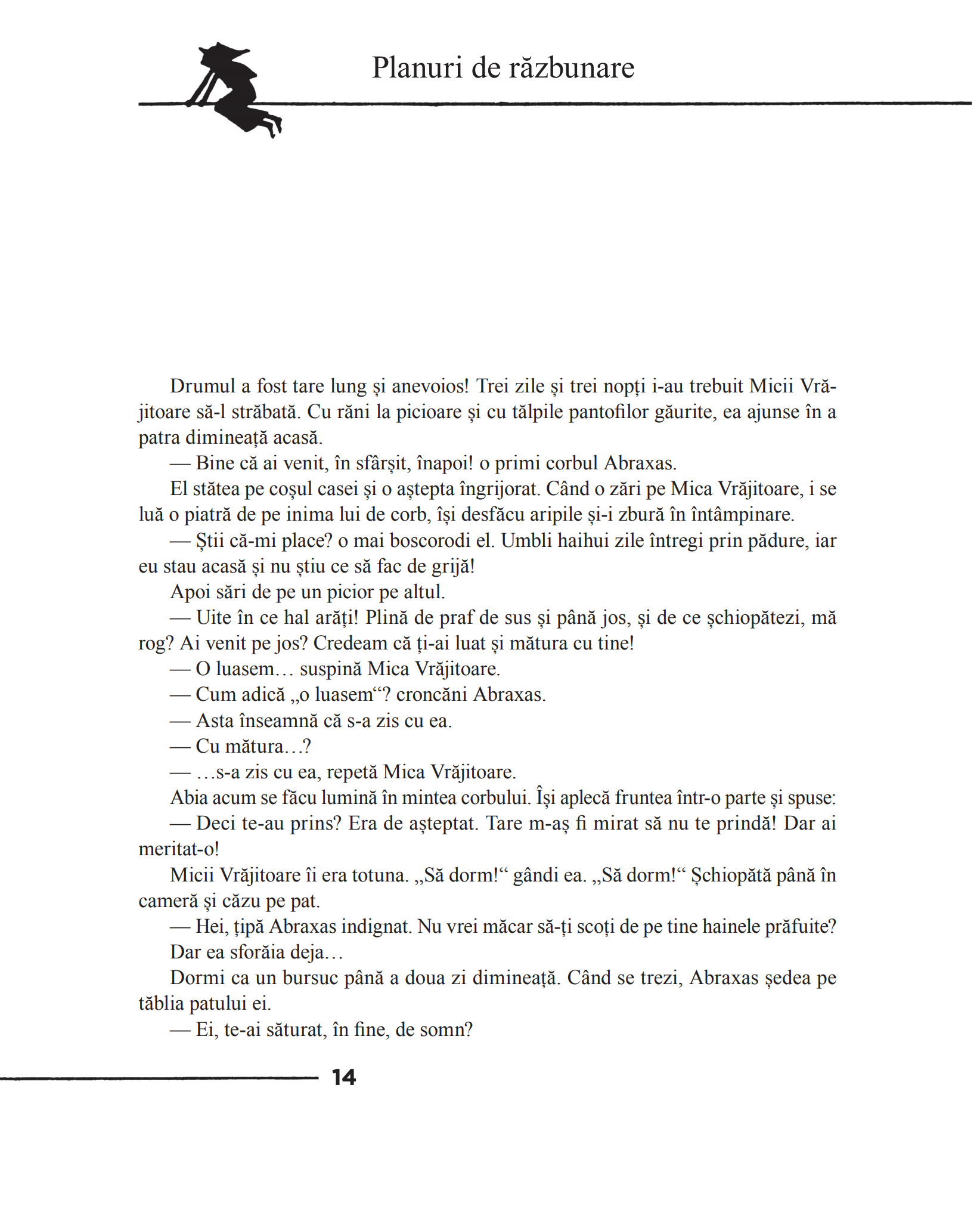 Planuri de răzbunare

Drumul a fost tare lung și anevoios! Trei zile și trei nopți i-au trebuit Micii Vrăjitoare să-l străbată. Cu răni la picioare și cu tălpile pantofilor găurite, ea ajunse în a patra dimineață acasă.

— Bine că ai venit, în sfârșit, înapoi! o primi corbul Abraxas.

El stătea pe coșul casei și o aștepta îngrijorat. Când o zări pe Mica Vrăjitoare, i se luă o piatră de pe inima lui de corb, își desfăcu aripile și-i zbură în întâmpinare.

— Știi că-mi place? o mai boscorodi el. Umbli haihui zile întregi prin pădure, iar eu stau acasă și nu știu ce să fac de grijă!

Apoi sări de pe un picior pe altul.

— Uite în ce hal arăți! Plină de praf de sus și până jos, și de ce șchiopătezi, mă rog? Ai venit pe jos? Credeam că ți-ai luat și mătura cu tine!

— O luasem… suspină Mica Vrăjitoare.

— Cum adică „o luasem“? croncăni Abraxas.

— Asta înseamnă că s-a zis cu ea.

— Cu mătura…?

— …s-a zis cu ea, repetă Mica Vrăjitoare.

Abia acum se făcu lumină în mintea corbului. Își aplecă fruntea într-o parte și spuse:

— Deci te-au prins? Era de așteptat. Tare m-aș fi mirat să nu te prindă! Dar ai meritat-o!

Micii Vrăjitoare îi era totuna. „Să dorm!“ gândi ea. „Să dorm!“ Șchiopătă până în cameră și căzu pe pat.

— Hei, țipă Abraxas indignat. Nu vrei măcar să-ți scoți de pe tine hainele prăfuite?

Dar ea sforăia deja…

Dormi ca un bursuc până a doua zi dimineață. Când se trezi, Abraxas ședea pe tăblia patului ei.

— Ei, te-ai săturat, în fine, de somn?

14